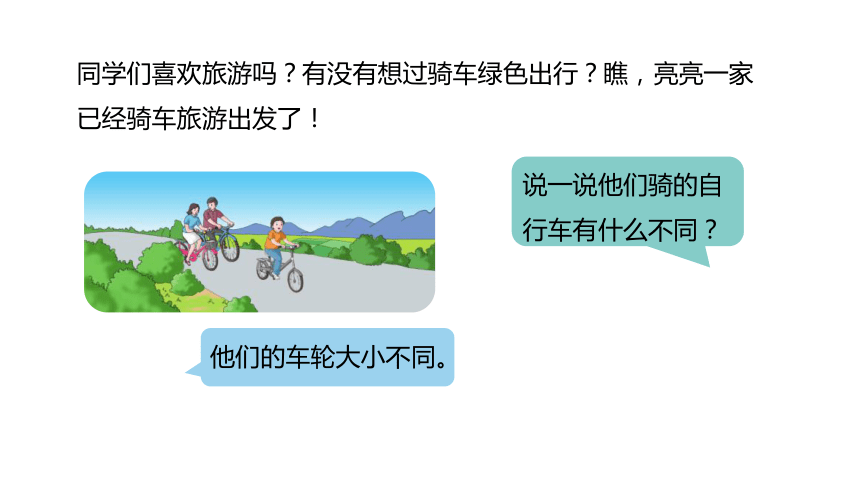 同学们喜欢旅游吗？有没有想过骑车绿色出行？瞧，亮亮一家已经骑车旅游出发了！

说一说他们骑的自行车有什么不同？

他们的车轮大小不同。